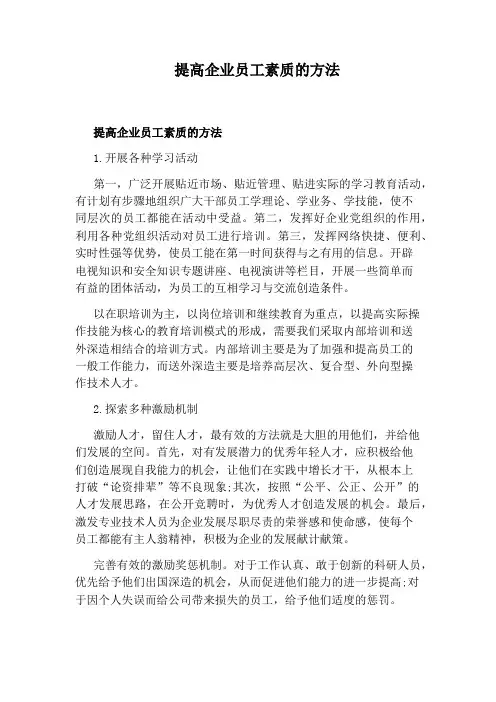 提高企业员工素质的方法

提高企业员工素质的方法

1.开展各种学习活动

第一，广泛开展贴近市场、贴近管理、贴进实际的学习教育活动，有计划有步骤地组织广大干部员工学理论、学业务、学技能，使不同层次的员工都能在活动中受益。第二，发挥好企业党组织的作用，利用各种党组织活动对员工进行培训。第三，发挥网络快捷、便利、实时性强等优势，使员工能在第一时间获得与之有用的信息。开辟电视知识和安全知识专题讲座、电视演讲等栏目，开展一些简单而有益的团体活动，为员工的互相学习与交流创造条件。

以在职培训为主，以岗位培训和继续教育为重点，以提高实际操作技能为核心的教育培训模式的形成，需要我们采取内部培训和送外深造相结合的培训方式。内部培训主要是为了加强和提高员工的一般工作能力，而送外深造主要是培养高层次、复合型、外向型操作技术人才。

2.探索多种激励机制

激励人才，留住人才，最有效的方法就是大胆的用他们，并给他们发展的空间。首先，对有发展潜力的优秀年轻人才，应积极给他们创造展现自我能力的机会，让他们在实践中增长才干，从根本上打破“论资排辈”等不良现象;其次，按照“公平、公正、公开”的人才发展思路，在公开竞聘时，为优秀人才创造发展的机会。最后，激发专业技术人员为企业发展尽职尽责的荣誉感和使命感，使每个员工都能有主人翁精神，积极为企业的发展献计献策。

完善有效的激励奖惩机制。对于工作认真、敢于创新的科研人员，优先给予他们出国深造的机会，从而促进他们能力的进一步提高;对于因个人失误而给公司带来损失的员工，给予他们适度的惩罚。